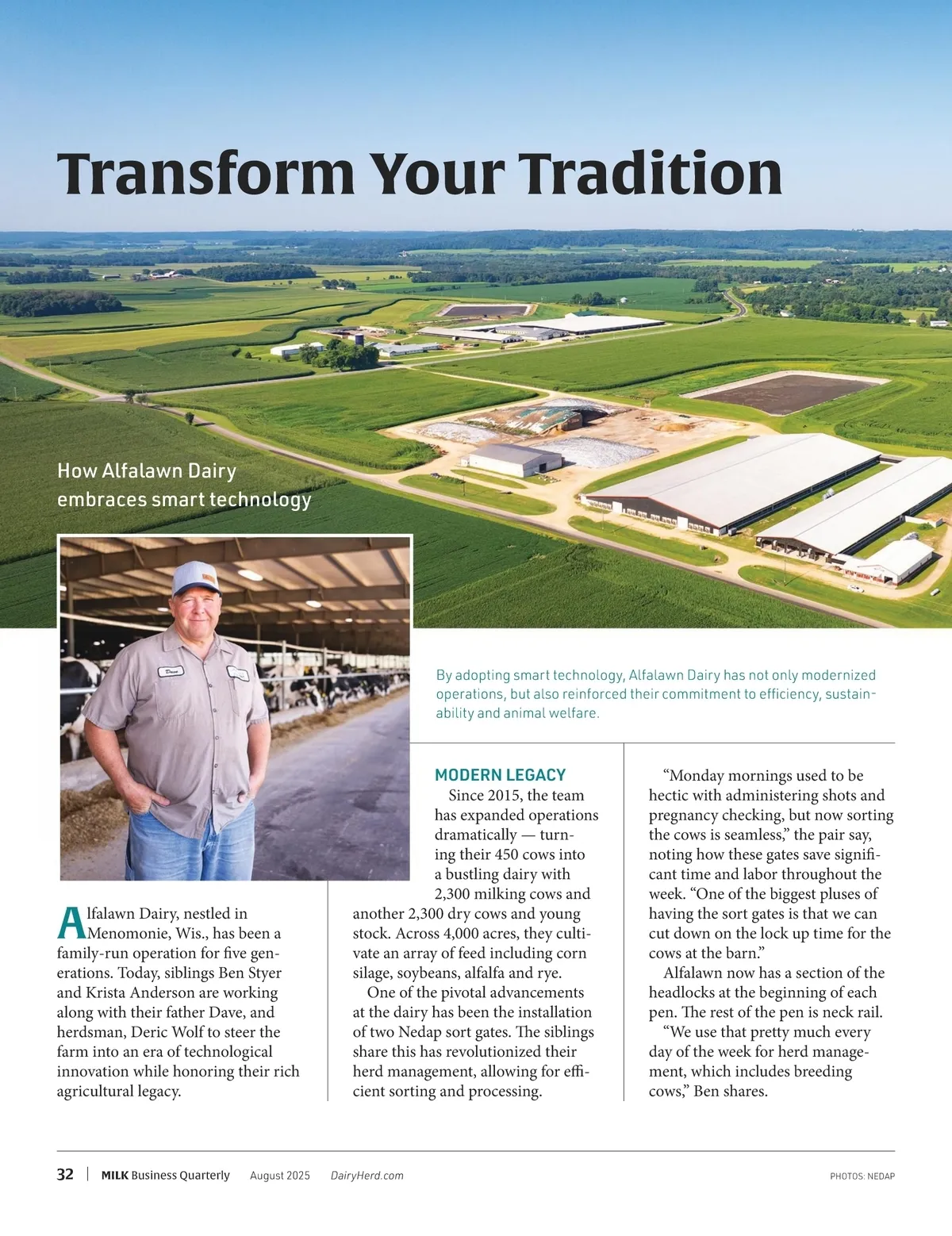 Transform Your Tradition

How Alfalawn Dairy embraces smart technology

Dave

By adopting smart technology, Alfalawn Dairy has not only modernized operations, but also reinforced their commitment to efficiency, sustainability and animal welfare.

Alfalawn Dairy, nestled in Menomonie, Wis., has been a family-run operation for five generations. Today, siblings Ben Styer and Krista Anderson are working along with their father Dave, and herdsman, Deric Wolf to steer the farm into an era of technological innovation while honoring their rich agricultural legacy.

MODERN LEGACY

Since 2015, the team has expanded operations dramatically — turning their 450 cows into a bustling dairy with 2,300 milking cows and another 2,300 dry cows and young stock. Across 4,000 acres, they cultivate an array of feed including corn silage, soybeans, alfalfa and rye.

One of the pivotal advancements at the dairy has been the installation of two Nedap sort gates. The siblings share this has revolutionized their herd management, allowing for efficient sorting and processing.

“Monday mornings used to be hectic with administering shots and pregnancy checking, but now sorting the cows is seamless,” the pair say, noting how these gates save significant time and labor throughout the week. “One of the biggest pluses of having the sort gates is that we can cut down on the lock up time for the cows at the barn.”

Alfalawn now has a section of the headlocks at the beginning of each pen. The rest of the pen is neck rail.

“We use that pretty much every day of the week for herd management, which includes breeding cows,” Ben shares.

32 | MILK Business Quarterly August 2025 DairyHerd.com PHOTOS: NEDAP